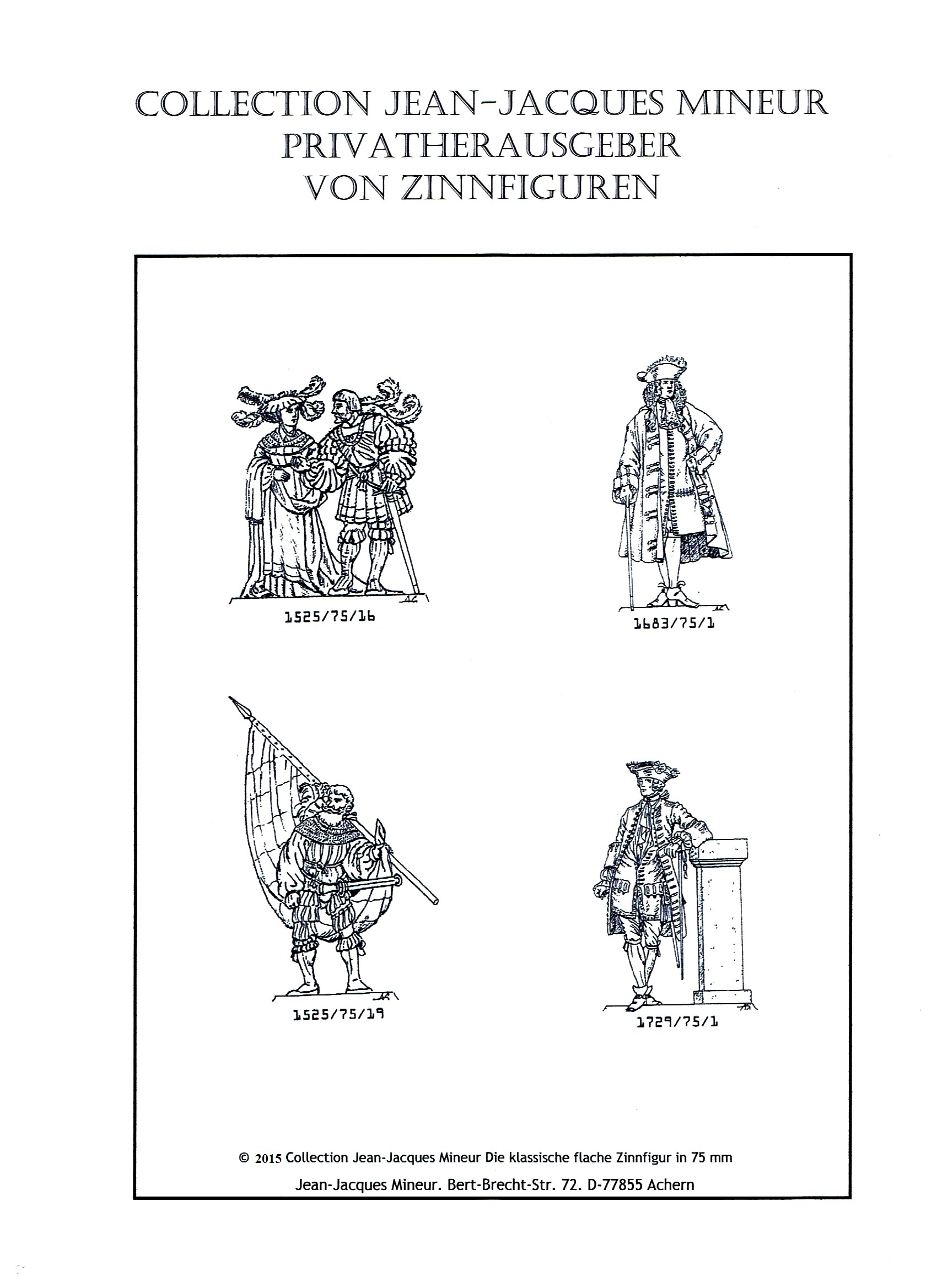 COLLECTION JEAN-JACQUES MINEUR
PRIVATHERAUSGEBER
VON ZINNFIGUREN

1525/75/16

1683/75/1

1525/75/19

1729/75/1

© 2015 Collection Jean-Jacques Mineur Die klassische flache Zinnfigur in 75 mm

Jean-Jacques Mineur. Bert-Brecht-Str. 72. D-77855 Achern